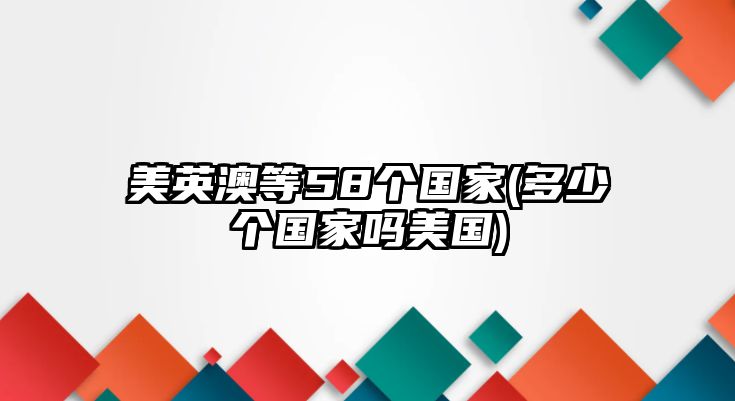 美英澳等58个国家(多少个国家吗美国)